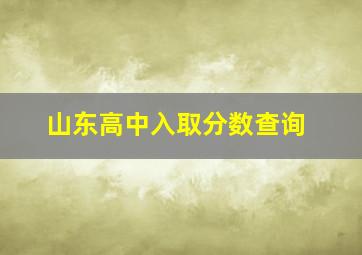 山东高中入取分数查询